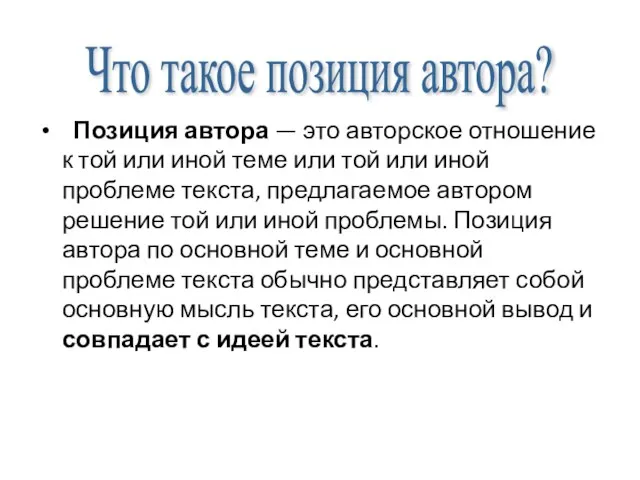 Что такое позиция автора?

• Позиция автора — это авторское отношение к той или иной теме или той или иной проблеме текста, предлагаемое автором решение той или иной проблемы. Позиция автора по основной теме и основной проблеме текста обычно представляет собой основную мысль текста, его основной вывод и совпадает с идеей текста.